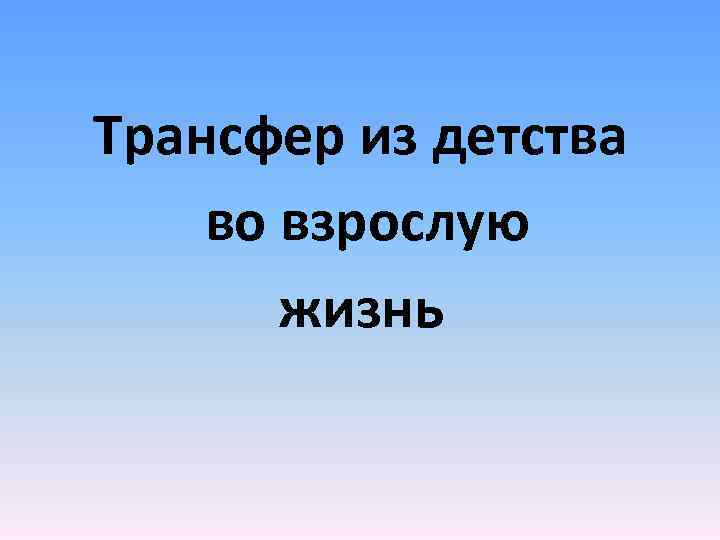 Трансфер из детства во взрослую жизнь